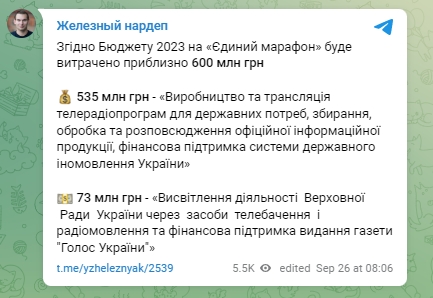 Железный нардеп

Згідно Бюджету 2023 на «Єдиний марафон» буде витрачено приблизно 600 млн грн

💰 535 млн грн - «Виробництво та трансляція телерадіопрограм для державних потреб, збирання, обробка та розповсюдження офіційної інформаційної продукції, фінансова підтримка системи державного іномовлення України»

💵 73 млн грн - «Висвітлення діяльності Верховної Ради України через засоби телебачення і радіомовлення та фінансова підтримка видання газети "Голос України"»

t.me/yzheleznyak/2539 5.5K edited Sep 26 at 08:06